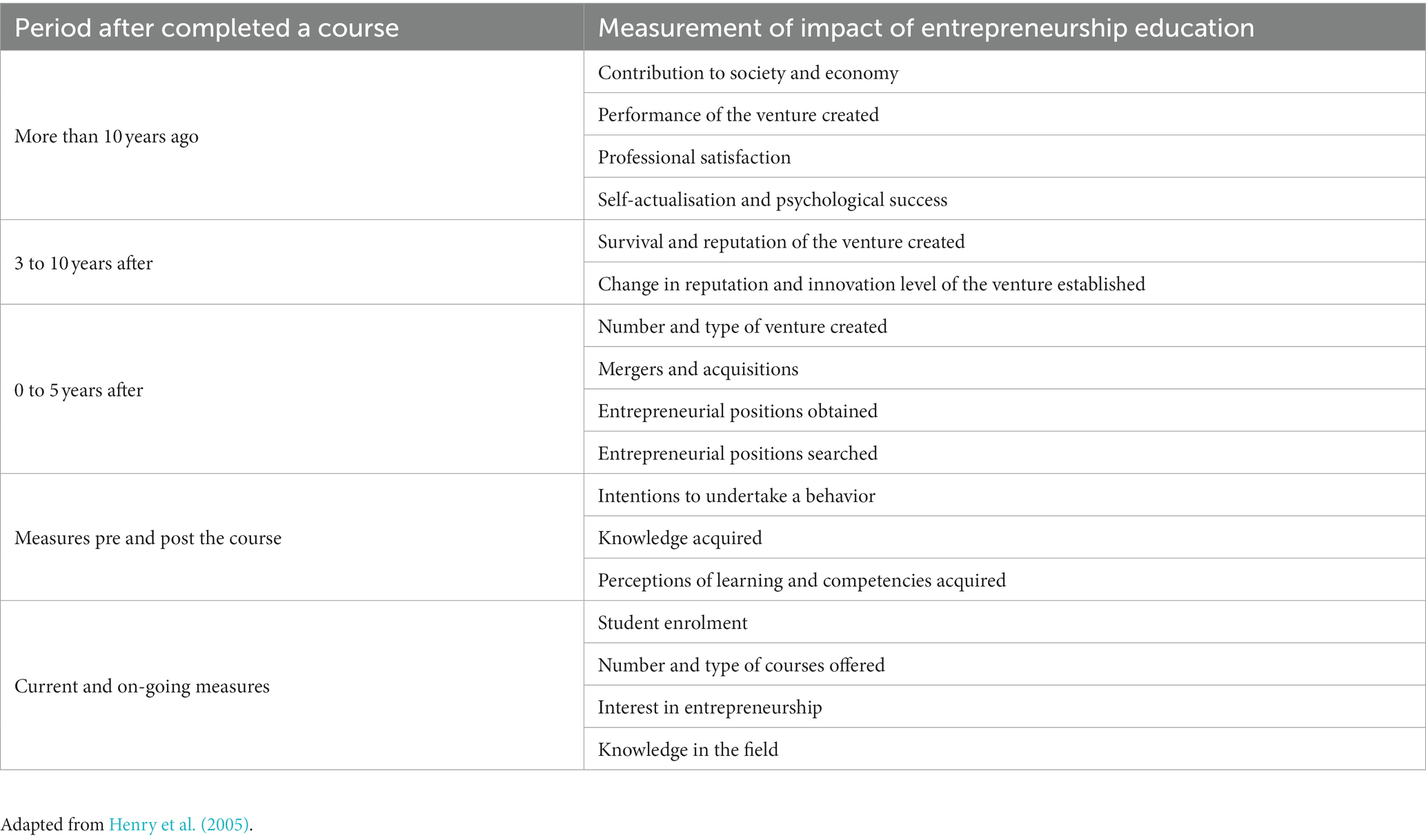 | Period after completed a course | Measurement of impact of entrepreneurship education |
|---|---|
| More than 10 years ago | Contribution to society and economy |
| | Performance of the venture created |
| | Professional satisfaction |
| | Self-actualisation and psychological success |
| 3 to 10 years after | Survival and reputation of the venture created |
| | Change in reputation and innovation level of the venture established |
| 0 to 5 years after | Number and type of venture created |
| | Mergers and acquisitions |
| | Entrepreneurial positions obtained |
| | Entrepreneurial positions searched |
| Measures pre and post the course | Intentions to undertake a behavior |
| | Knowledge acquired |
| | Perceptions of learning and competencies acquired |
| Current and on-going measures | Student enrolment |
| | Number and type of courses offered |
| | Interest in entrepreneurship |
| | Knowledge in the field |

Adapted from Henry et al. (2005).